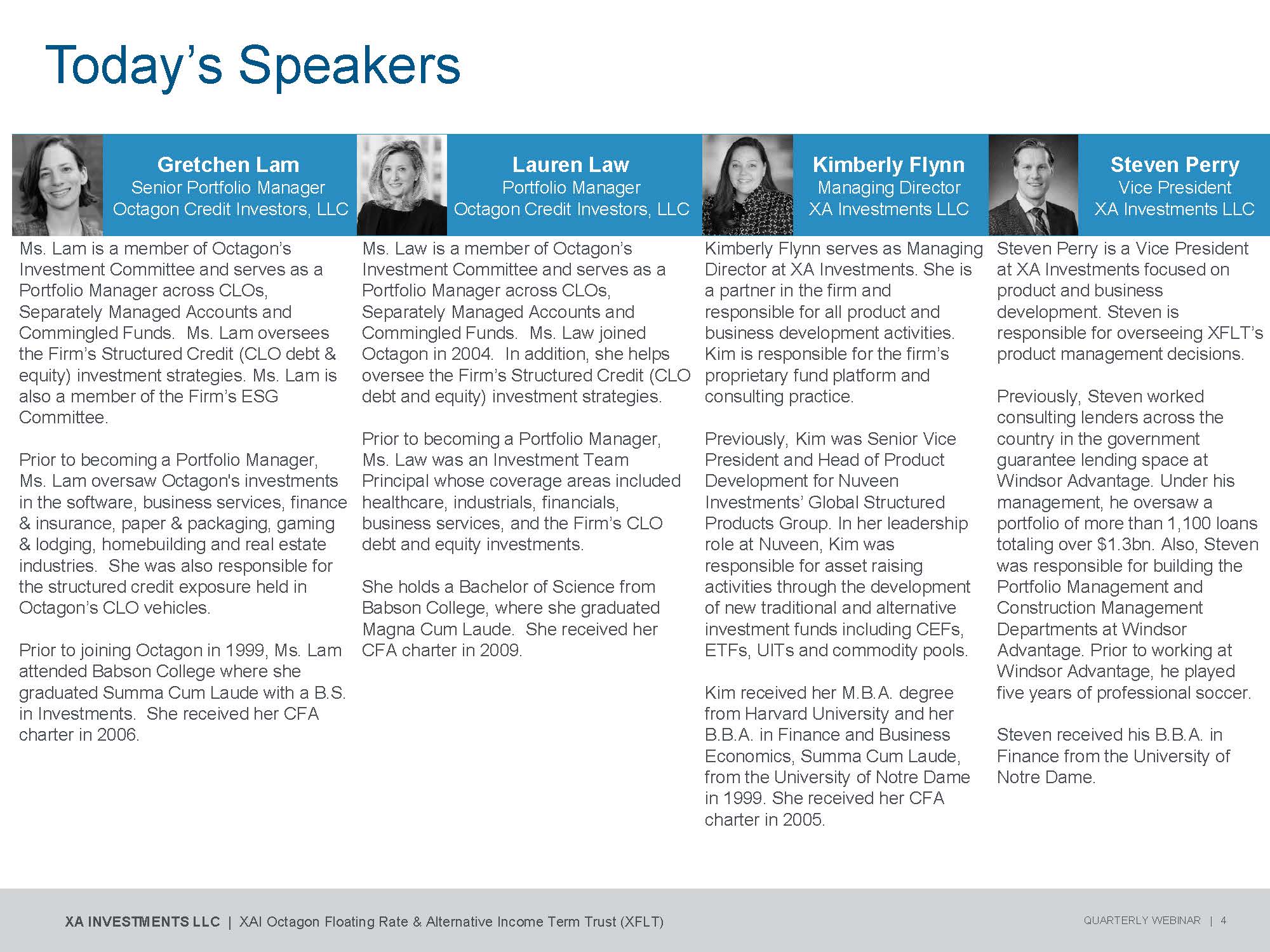 Today's Speakers

Gretchen Lam
Senior Portfolio Manager
Octagon Credit Investors, LLC

Ms. Lam is a member of Octagon's Investment Committee and serves as a Portfolio Manager across CLOs, Separately Managed Accounts and Commingled Funds. Ms. Lam oversees the Firm's Structured Credit (CLO debt & equity) investment strategies. Ms. Lam is also a member of the Firm's ESG Committee.

Prior to becoming a Portfolio Manager, Ms. Lam oversaw Octagon's investments in the software, business services, finance & insurance, paper & packaging, gaming & lodging, homebuilding and real estate industries. She was also responsible for the structured credit exposure held in Octagon's CLO vehicles.

Prior to joining Octagon in 1999, Ms. Lam attended Babson College where she graduated Summa Cum Laude with a B.S. in Investments. She received her CFA charter in 2006.

Lauren Law
Portfolio Manager
Octagon Credit Investors, LLC

Ms. Law is a member of Octagon's Investment Committee and serves as a Portfolio Manager across CLOs, Separately Managed Accounts and Commingled Funds. Ms. Law joined Octagon in 2004. In addition, she helps oversee the Firm's Structured Credit (CLO debt and equity) investment strategies.

Prior to becoming a Portfolio Manager, Ms. Law was an Investment Team Principal whose coverage areas included healthcare, industrials, financials, business services, and the Firm's CLO debt and equity investments.

She holds a Bachelor of Science from Babson College, where she graduated Magna Cum Laude. She received her CFA charter in 2009.

Kimberly Flynn
Managing Director
XA Investments LLC

Kimberly Flynn serves as Managing Director at XA Investments. She is a partner in the firm and responsible for all product and business development activities. Kim is responsible for the firm's proprietary fund platform and consulting practice.

Previously, Kim was Senior Vice President and Head of Product Development for Nuveen Investments' Global Structured Products Group. In her leadership role at Nuveen, Kim was responsible for asset raising activities through the development of new traditional and alternative investment funds including CEFs, ETFs, UITs and commodity pools.

Kim received her M.B.A. degree from Harvard University and her B.B.A. in Finance and Business Economics, Summa Cum Laude, from the University of Notre Dame in 1999. She received her CFA charter in 2005.

Steven Perry
Vice President
XA Investments LLC

Steven Perry is a Vice President at XA Investments focused on product and business development. Steven is responsible for overseeing XFLT's product management decisions.

Previously, Steven worked consulting lenders across the country in the government guarantee lending space at Windsor Advantage. Under his management, he oversaw a portfolio of more than 1,100 loans totaling over $1.3bn. Also, Steven was responsible for building the Portfolio Management and Construction Management Departments at Windsor Advantage. Prior to working at Windsor Advantage, he played five years of professional soccer.

Steven received his B.B.A. in Finance from the University of Notre Dame.

XA INVESTMENTS LLC | XAI Octagon Floating Rate & Alternative Income Term Trust (XFLT)

QUARTERLY WEBINAR | 4